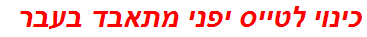 כינוי לטייס יפני מתאבד בעבר